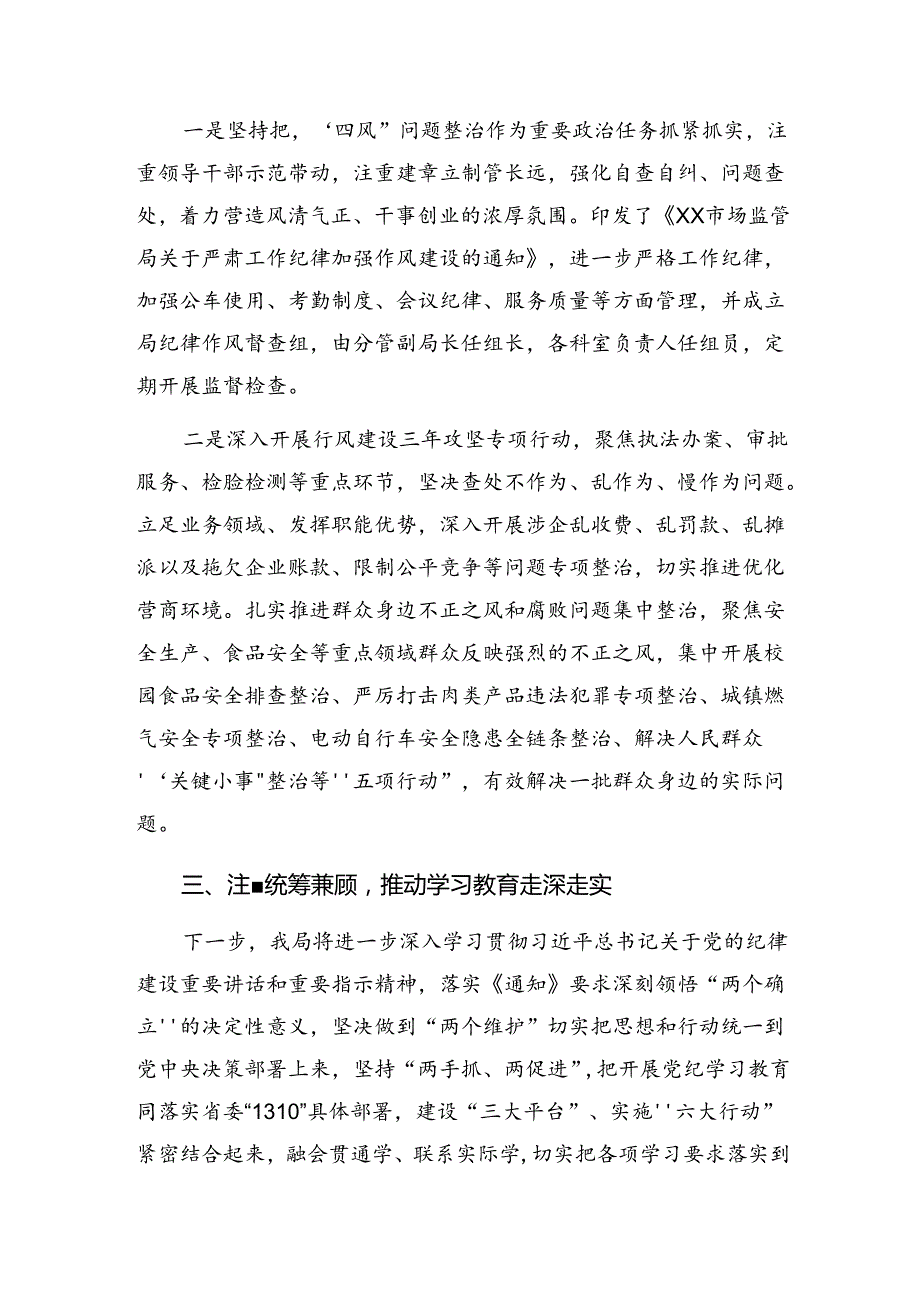 一是坚持把，‘四风”问题整治作为重要政治任务抓紧抓实，注重领导干部示范带动，注重建章立制管长远，强化自查自纠、问题查处，着力营造风清气正、干事创业的浓厚氛围。印发了《XX市场监管局关于严肃工作纪律加强作风建设的通知》，进一步严格工作纪律，加强公车使用、考勤制度、会议纪律、服务质量等方面管理，并成立局纪律作风督查组，由分管副局长任组长，各科室负责人任组员，定期开展监督检查。

二是深入开展行风建设三年攻坚专项行动，聚焦执法办案、审批服务、检脸检测等重点环节，坚决查处不作为、乱作为、慢作为问题。立足业务领域、发挥职能优势，深入开展涉企乱收费、乱罚款、乱摊派以及拖欠企业账款、限制公平竞争等问题专项整治，切实推进优化营商环境。扎实推进群众身边不正之风和腐败问题集中整治，聚焦安全生产、食品安全等重点领域群众反映强烈的不正之风，集中开展校园食品安全排查整治、严厉打击肉类产品违法犯罪专项整治、城镇燃气安全专项整治、电动自行车安全隐患全链条整治、解决人民群众'‘关键小事"整治等''五项行动”，有效解决一批群众身边的实际问题。

三、注■统筹兼顾，推动学习教育走深走实

下一步，我局将进一步深入学习贯彻习近平总书记关于党的纪律建设重要讲话和重要指示精神，落实《通知》要求深刻领悟“两个确立''的决定性意义，坚决做到“两个维护”切实把思想和行动统一到党中央决策部署上来，坚持“两手抓、两促进”，把开展党纪学习教育同落实省委“1310”具体部署，建设“三大平台”、实施''六大行动”紧密结合起来，融会贯通学、联系实际学，切实把各项学习要求落实到